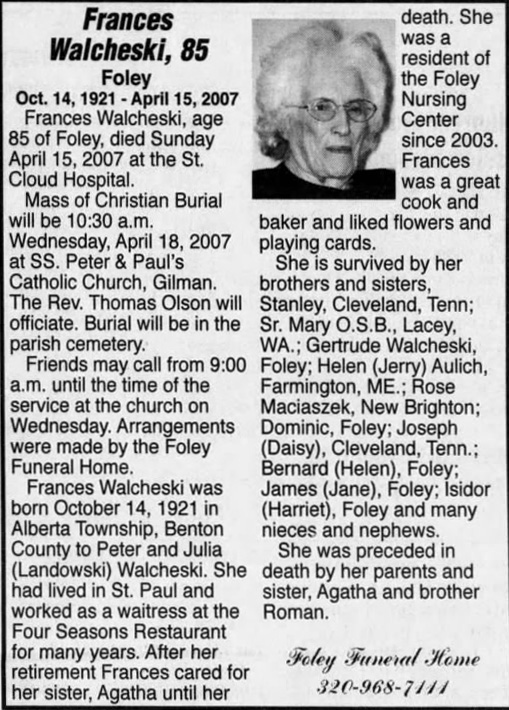 Frances Walcheski, 85

Foley

Oct. 14, 1921 - April 15, 2007

Frances Walcheski, age 85 of Foley, died Sunday April 15, 2007 at the St. Cloud Hospital.

Mass of Christian Burial will be 10:30 a.m. Wednesday, April 18, 2007 at SS. Peter & Paul's Catholic Church, Gilman. The Rev. Thomas Olson will officiate. Burial will be in the parish cemetery.

Friends may call from 9:00 a.m. until the time of the service at the church on Wednesday. Arrangements were made by the Foley Funeral Home.

Frances Walcheski was born October 14, 1921 in Alberta Township, Benton County to Peter and Julia (Landowski) Walcheski. She had lived in St. Paul and worked as a waitress at the Four Seasons Restaurant for many years. After her retirement Frances cared for her sister, Agatha until her death. She was a resident of the Foley Nursing Center since 2003. Frances was a great cook and baker and liked flowers and playing cards.

She is survived by her brothers and sisters, Stanley, Cleveland, Tenn; Sr. Mary O.S.B., Lacey, WA.; Gertrude Walcheski, Foley; Helen (Jerry) Aulich, Farmington, ME.; Rose Maciaszek, New Brighton; Dominic, Foley; Joseph (Daisy), Cleveland, Tenn.; Bernard (Helen), Foley; James (Jane), Foley; Isidor (Harriet), Foley and many nieces and nephews.

She was preceded in death by her parents and sister, Agatha and brother Roman.

Foley Funeral Home
320-968-7111